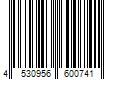 4 530956 600741